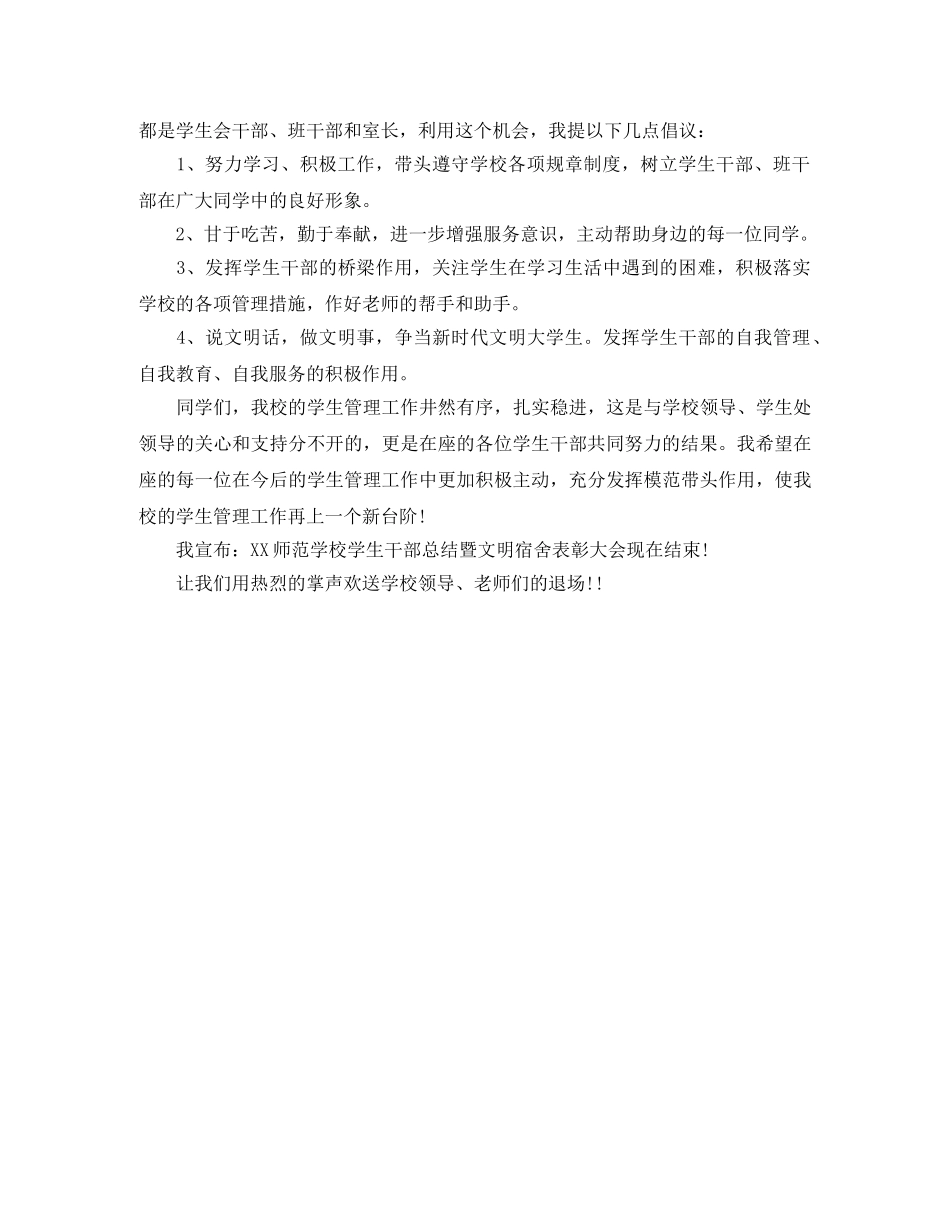 都是学生会干部、班干部和室长，利用这个机会，我提以下几点倡议：

1、努力学习、积极工作，带头遵守学校各项规章制度，树立学生干部、班干部在广大同学中的良好形象。

2、甘于吃苦，勤于奉献，进一步增强服务意识，主动帮助身边的每一位同学。

3、发挥学生干部的桥梁作用，关注学生在学习生活中遇到的困难，积极落实学校的各项管理措施，作好老师的帮手和助手。

4、说文明话，做文明事，争当新时代文明大学生。发挥学生干部的自我管理、自我教育、自我服务的积极作用。

同学们，我校的学生管理工作井然有序，扎实稳进，这是与学校领导、学生处领导的关心和支持分不开的，更是在座的各位学生干部共同努力的结果。我希望在座的每一位在今后的学生管理工作中更加积极主动，充分发挥模范带头作用，使我校的学生管理工作再上一个新台阶！

我宣布：XX师范学校学生干部总结暨文明宿舍表彰大会现在结束！

让我们用热烈的掌声欢送学校领导、老师们的退场！！